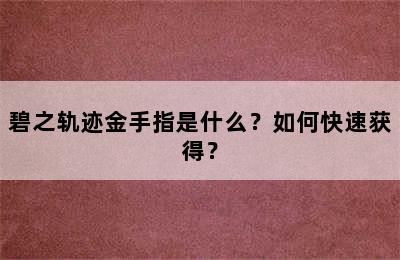 碧之轨迹金手指是什么？如何快速获得？